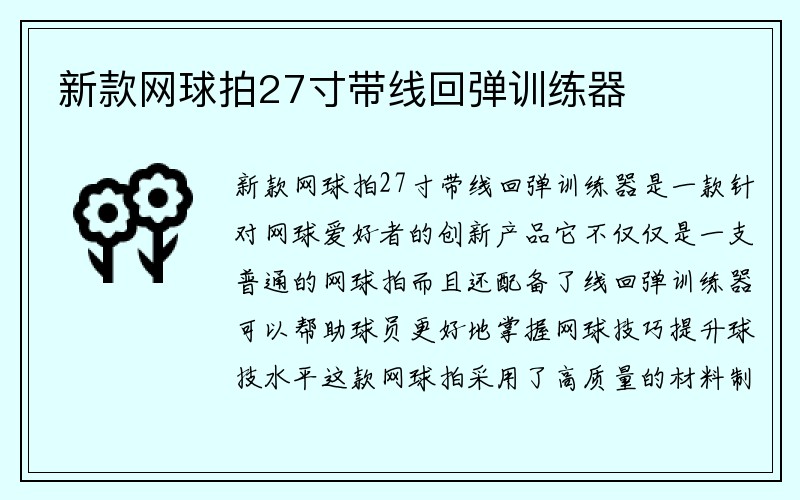 新款网球拍27寸带线回弹训练器

新款网球拍27寸带线回弹训练器是一款针对网球爱好者的创新产品它不仅仅是一支普通的网球拍而且还配备了线回弹训练器可以帮助球员更好地掌握网球技巧提升球技水平这款网球拍采用了高质量的材料制